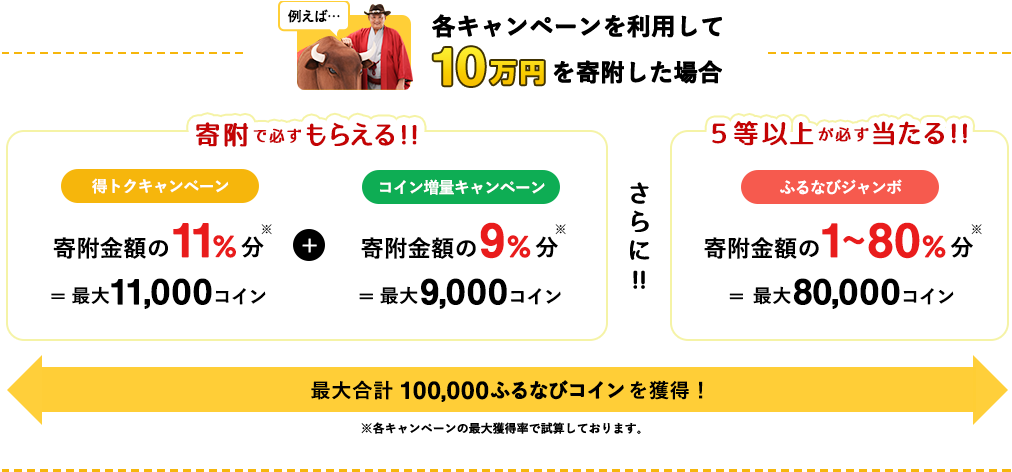 例えば…

各キャンペーンを利用して
10万円を寄附した場合

寄附で必ずもらえる!!

得トクキャンペーン

寄附金額の11%分※
= 最大11,000コイン

+

コイン増量キャンペーン

寄附金額の9%分※
= 最大9,000コイン

さらに!!

5等以上が必ず当たる!!

ふるなびジャンボ

寄附金額の1~80%分※
= 最大80,000コイン

最大合計 100,000ふるなびコインを獲得!

※各キャンペーンの最大獲得率で試算しております。